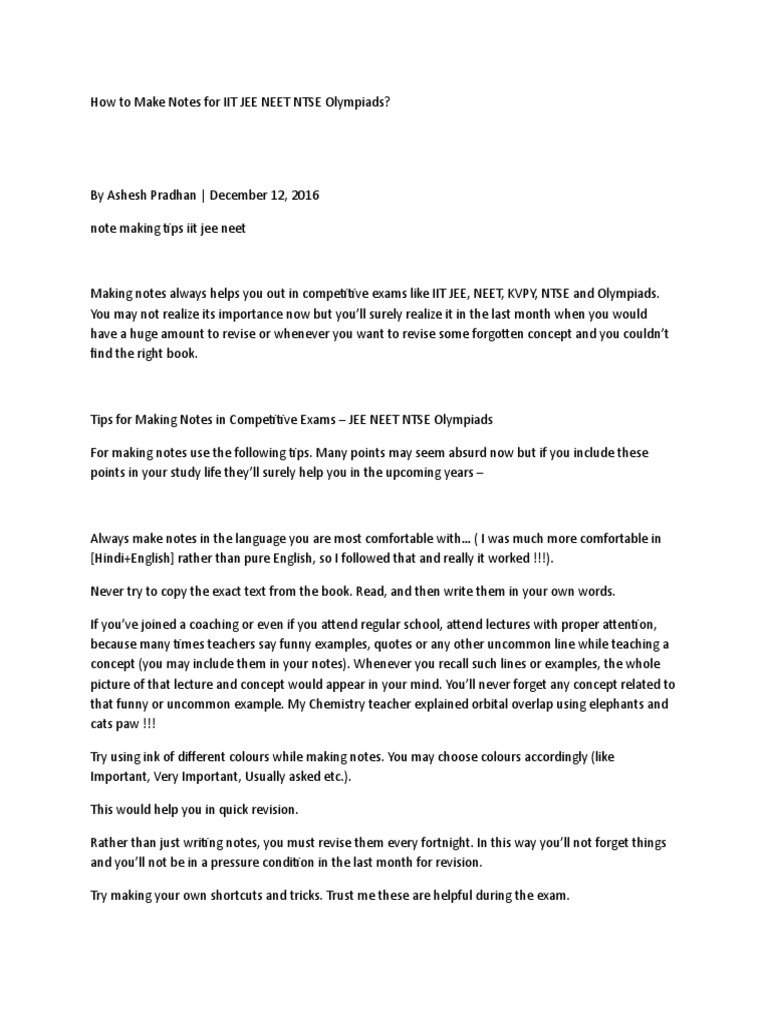 How to Make Notes for IIT JEE NEET NTSE Olympiads?

By Ashesh Pradhan | December 12, 2016

note making tips iit jee neet

Making notes always helps you out in competitive exams like IIT JEE, NEET, KVPY, NTSE and Olympiads. You may not realize its importance now but you'll surely realize it in the last month when you would have a huge amount to revise or whenever you want to revise some forgotten concept and you couldn't find the right book.

Tips for Making Notes in Competitive Exams – JEE NEET NTSE Olympiads

For making notes use the following tips. Many points may seem absurd now but if you include these points in your study life they'll surely help you in the upcoming years –

Always make notes in the language you are most comfortable with… ( I was much more comfortable in [Hindi+English] rather than pure English, so I followed that and really it worked !!!).

Never try to copy the exact text from the book. Read, and then write them in your own words.

If you've joined a coaching or even if you attend regular school, attend lectures with proper attention, because many times teachers say funny examples, quotes or any other uncommon line while teaching a concept (you may include them in your notes). Whenever you recall such lines or examples, the whole picture of that lecture and concept would appear in your mind. You'll never forget any concept related to that funny or uncommon example. My Chemistry teacher explained orbital overlap using elephants and cats paw !!!

Try using ink of different colours while making notes. You may choose colours accordingly (like Important, Very Important, Usually asked etc.).

This would help you in quick revision.

Rather than just writing notes, you must revise them every fortnight. In this way you'll not forget things and you'll not be in a pressure condition in the last month for revision.

Try making your own shortcuts and tricks. Trust me these are helpful during the exam.